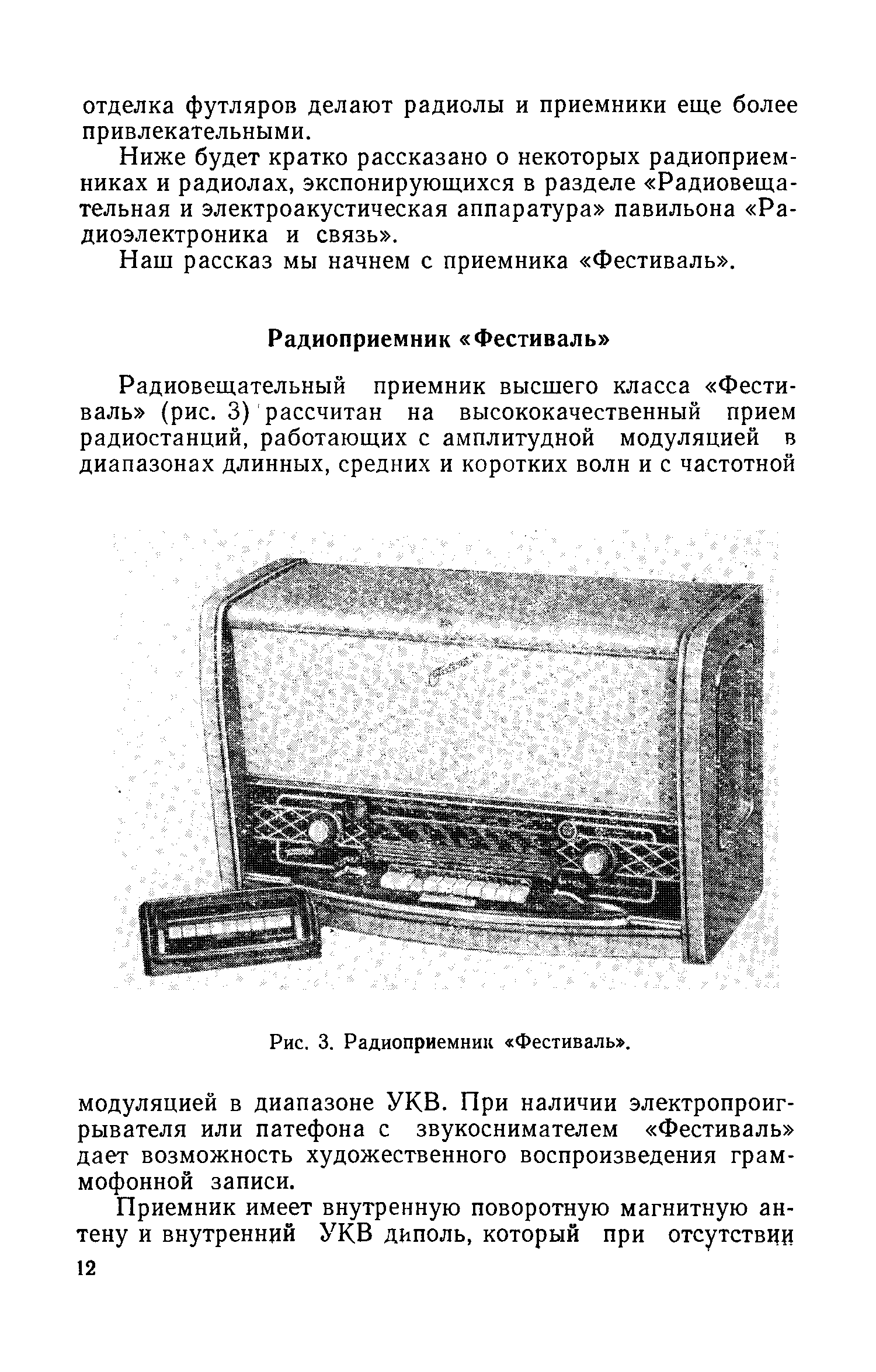 отделка футляров делают радиолы и приемники еще более привлекательными.

Ниже будет кратко рассказано о некоторых радиоприемниках и радиолах, экспонирующихся в разделе «Радиовещательная и электроакустическая аппаратура» павильона «Радиоэлектроника и связь».

Наш рассказ мы начнем с приемника «Фестиваль».

Радиоприемник «Фестиваль»

Радиовещательный приемник высшего класса «Фестиваль» (рис. 3) рассчитан на высококачественный прием радиостанций, работающих с амплитудной модуляцией в диапазонах длинных, средних и коротких волн и с частотной

Рис. 3. Радиоприемник «Фестиваль».

модуляцией в диапазоне УКВ. При наличии электропроигрывателя или патефона с звукоснимателем «Фестиваль» дает возможность художественного воспроизведения граммофонной записи.

Приемник имеет внутреннюю поворотную магнитную антену и внутренний УКВ диполь, который при отсутствии

12